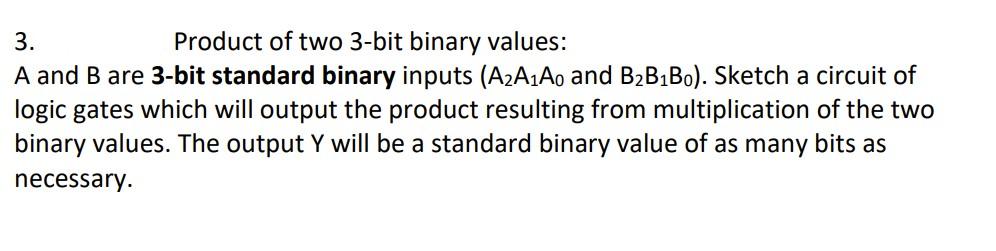 3. Product of two 3-bit binary values:

A and B are 3-bit standard binary inputs ($A_2A_1A_0$ and $B_2B_1B_0$). Sketch a circuit of logic gates which will output the product resulting from multiplication of the two binary values. The output Y will be a standard binary value of as many bits as necessary.